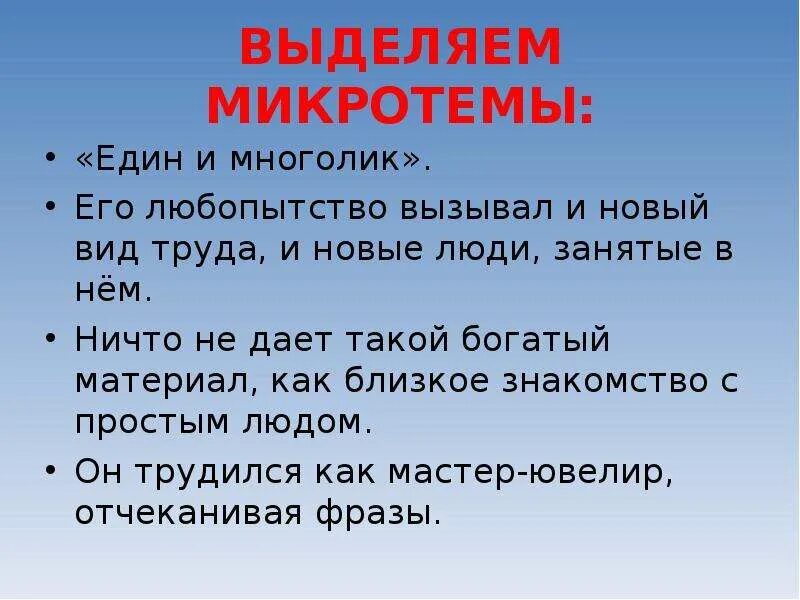 ВЫДЕЛЯЕМ МИКРОТЕМЫ:

• «Един и многолик».
• Его любопытство вызывал и новый вид труда, и новые люди, занятые в нём.
• Ничто не дает такой богатый материал, как близкое знакомство с простым людом.
• Он трудился как мастер-ювелир, отчеканивая фразы.